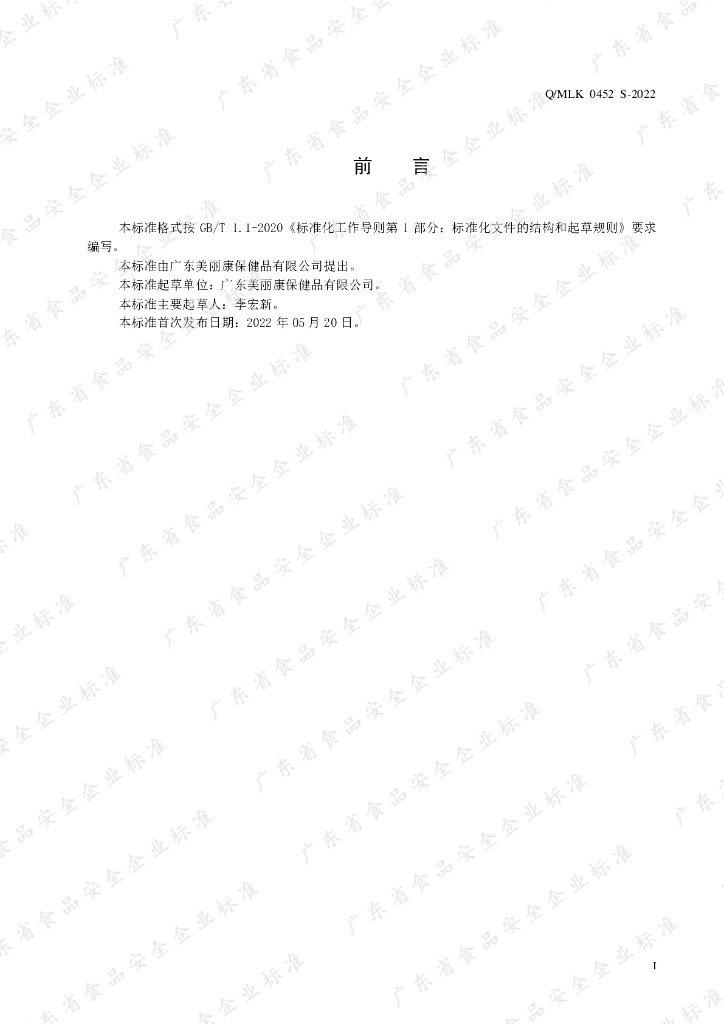 Q/MLK 0452 S-2022

前 言

本标准格式按GB/T 1.1-2020《标准化工作导则第1部分：标准化文件的结构和起草规则》要求编写。

本标准由广东美丽康保健品有限公司提出。

本标准起草单位：广东美丽康保健品有限公司。

本标准主要起草人：李宏新。

本标准首次发布日期：2022年05月20日。

I

广东省食品安全企业标准